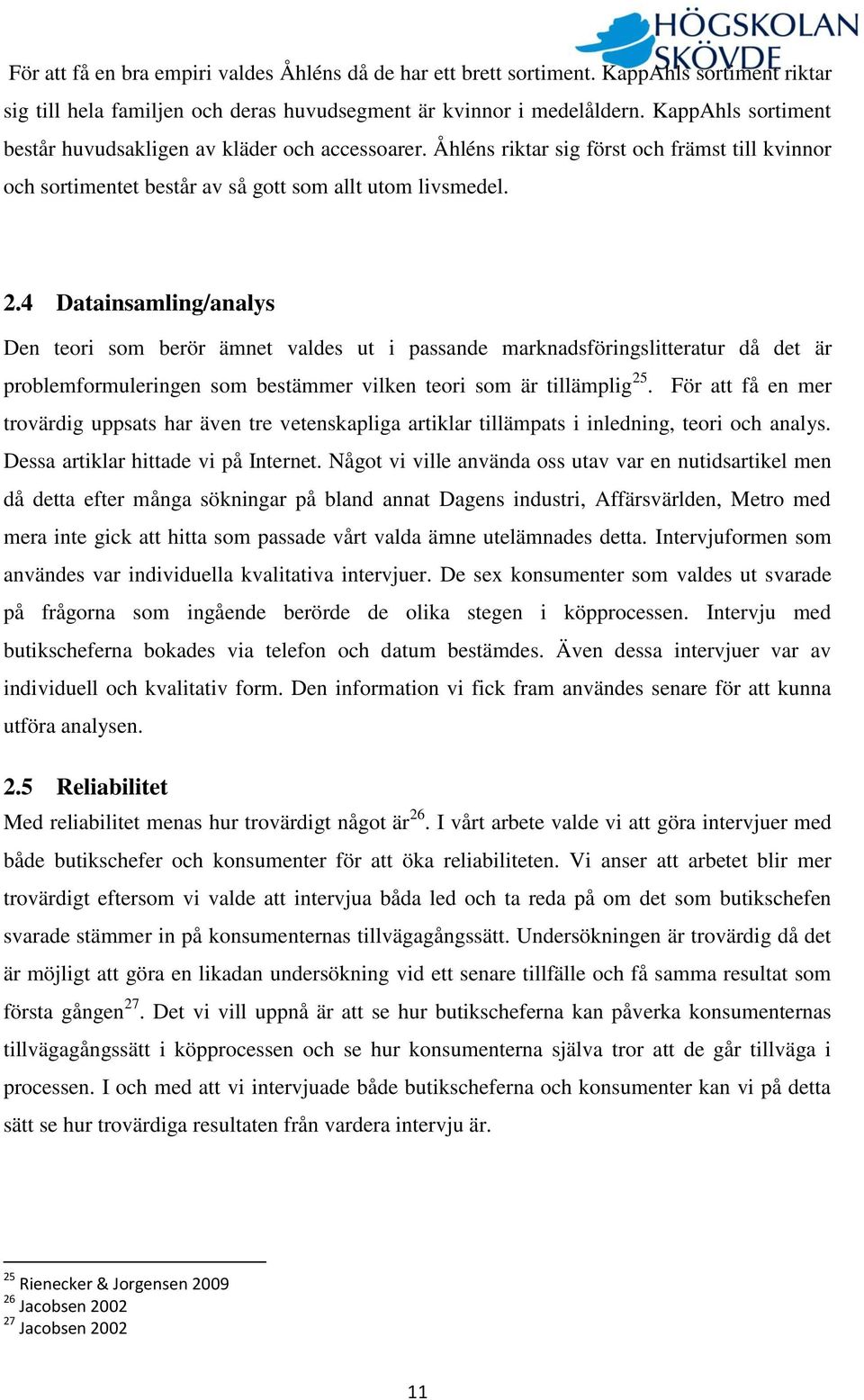 HÖGSKOLAN SKÖVDE

För att få en bra empiri valdes Åhléns då de har ett brett sortiment. KappAhls sortiment riktar sig till hela familjen och deras huvudsegment är kvinnor i medelåldern. KappAhls sortiment består huvudsakligen av kläder och accessoarer. Åhléns riktar sig först och främst till kvinnor och sortimentet består av så gott som allt utom livsmedel.

2.4 Datainsamling/analys

Den teori som berör ämnet valdes ut i passande marknadsföringslitteratur då det är problemformuleringen som bestämmer vilken teori som är tillämplig$^{25}$. För att få en mer trovärdig uppsats har även tre vetenskapliga artiklar tillämpats i inledning, teori och analys. Dessa artiklar hittade vi på Internet. Något vi ville använda oss utav var en nutidsartikel men då detta efter många sökningar på bland annat Dagens industri, Affärsvärlden, Metro med mera inte gick att hitta som passade vårt valda ämne utelämnades detta. Intervjuformen som användes var individuella kvalitativa intervjuer. De sex konsumenter som valdes ut svarade på frågorna som ingående berörde de olika stegen i köpprocessen. Intervju med butikscheferna bokades via telefon och datum bestämdes. Även dessa intervjuer var av individuell och kvalitativ form. Den information vi fick fram användes senare för att kunna utföra analysen.

2.5 Reliabilitet

Med reliabilitet menas hur trovärdigt något är$^{26}$. I vårt arbete valde vi att göra intervjuer med både butikschefer och konsumenter för att öka reliabiliteten. Vi anser att arbetet blir mer trovärdigt eftersom vi valde att intervjua båda led och ta reda på om det som butikschefen svarade stämmer in på konsumenternas tillvägagångssätt. Undersökningen är trovärdig då det är möjligt att göra en likadan undersökning vid ett senare tillfälle och få samma resultat som första gången$^{27}$. Det vi vill uppnå är att se hur butikscheferna kan påverka konsumenternas tillvägagångssätt i köpprocessen och se hur konsumenterna själva tror att de går tillväga i processen. I och med att vi intervjuade både butikscheferna och konsumenter kan vi på detta sätt se hur trovärdiga resultaten från vardera intervju är.

$^{25}$ Rienecker & Jorgensen 2009
$^{26}$ Jacobsen 2002
$^{27}$ Jacobsen 2002

11